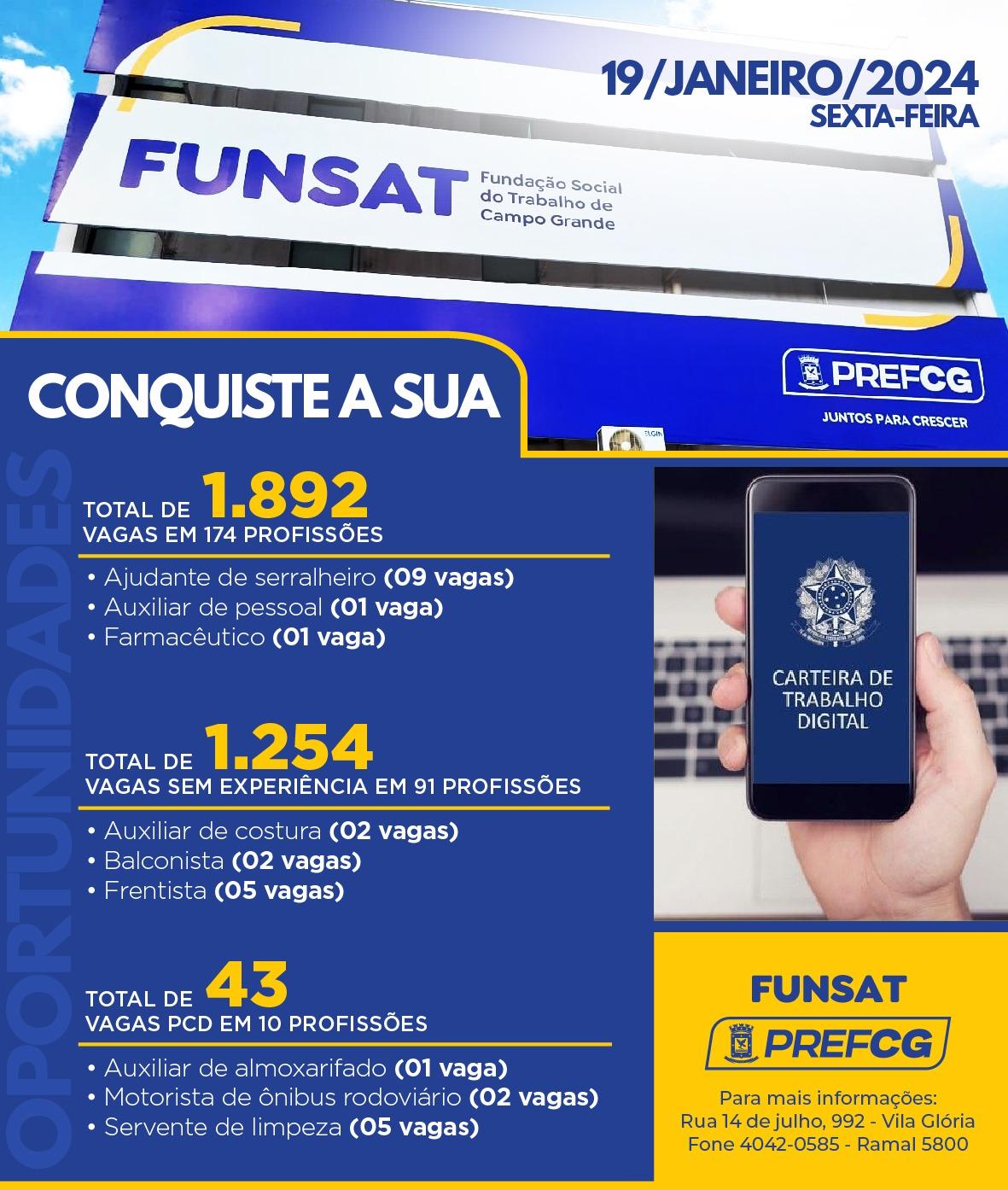 19/JANEIRO/2024
SEXTA-FEIRA

FUNSAT Fundação Social do Trabalho de Campo Grande

PREFCG
JUNTOS PARA CRESCER

ELGIN

CONQUISTE A SUA

OPORTUNIDADES

TOTAL DE 1.892
VAGAS EM 174 PROFISSÕES

• Ajudante de serralheiro (09 vagas)
• Auxiliar de pessoal (01 vaga)
• Farmacêutico (01 vaga)

TOTAL DE 1.254
VAGAS SEM EXPERIÊNCIA EM 91 PROFISSÕES

• Auxiliar de costura (02 vagas)
• Balconista (02 vagas)
• Frentista (05 vagas)

TOTAL DE 43
VAGAS PCD EM 10 PROFISSÕES

• Auxiliar de almoxarifado (01 vaga)
• Motorista de ônibus rodoviário (02 vagas)
• Servente de limpeza (05 vagas)

CARTEIRA DE TRABALHO DIGITAL

FUNSAT
PREFCG

Para mais informações:
Rua 14 de julho, 992 - Vila Glória
Fone 4042-0585 - Ramal 5800